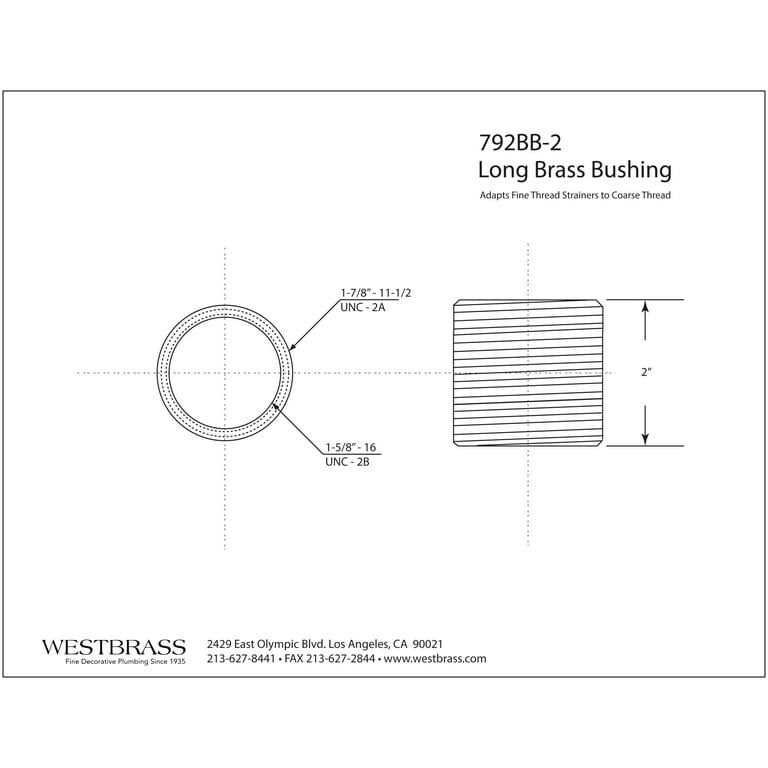 792BB-2
Long Brass Bushing
Adapts Fine Thread Strainers to Coarse Thread

1-7/8" - 11-1/2
UNC - 2A

1-5/8" - 16
UNC - 2B

2"

WESTBRASS
Fine Decorative Plumbing Since 1935

2429 East Olympic Blvd. Los Angeles, CA 90021
213-627-8441 • FAX 213-627-2844 • www.westbrass.com